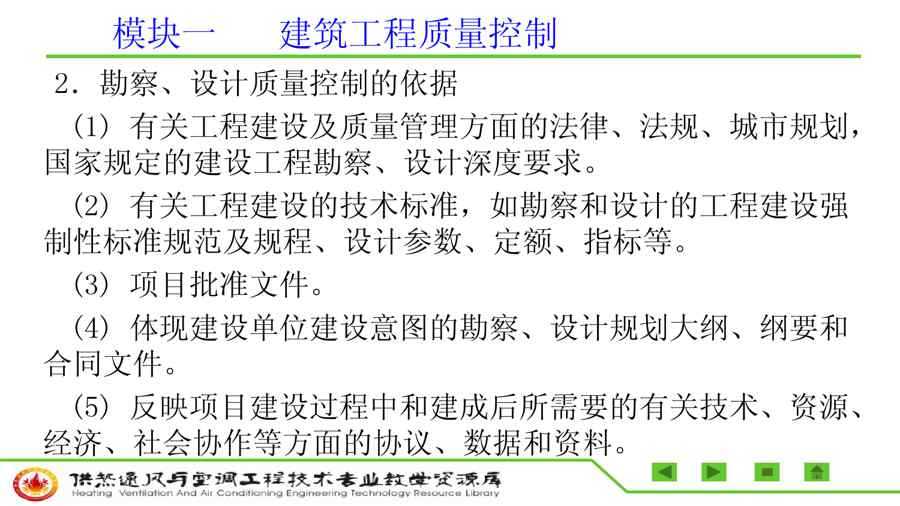 模块一　建筑工程质量控制

2．勘察、设计质量控制的依据

（1）有关工程建设及质量管理方面的法律、法规、城市规划，国家规定的建设工程勘察、设计深度要求。

（2）有关工程建设的技术标准，如勘察和设计的工程建设强制性标准规范及规程、设计参数、定额、指标等。

（3）项目批准文件。

（4）体现建设单位建设意图的勘察、设计规划大纲、纲要和合同文件。

（5）反映项目建设过程中和建成后所需要的有关技术、资源、经济、社会协作等方面的协议、数据和资料。

供热通风与空调工程技术专业教学资源库
Heating Ventilation And Air Conditioning Engineering Technology Resource Library